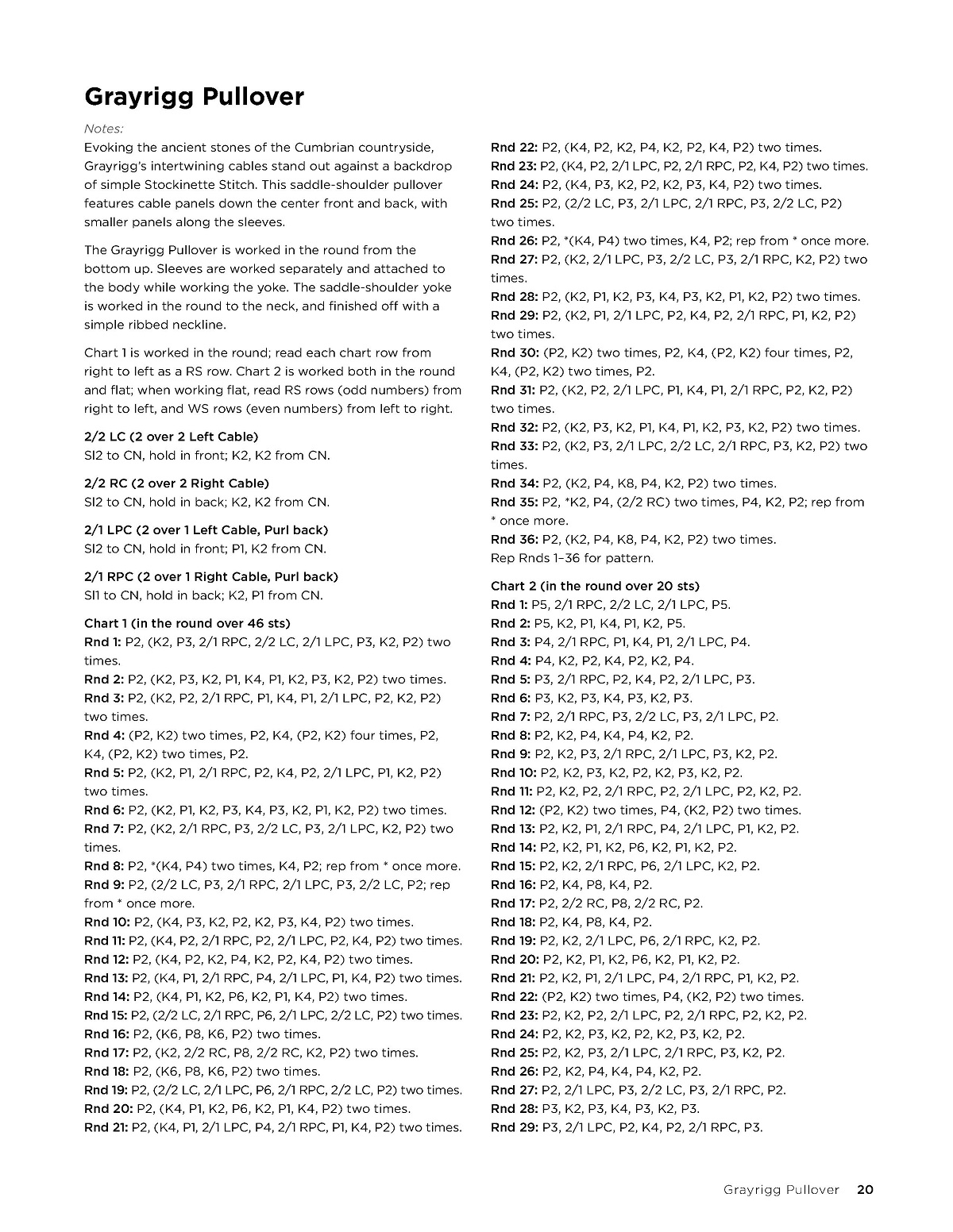 Grayrigg Pullover

Notes:
Evoking the ancient stones of the Cumbrian countryside, Grayrigg's intertwining cables stand out against a backdrop of simple Stockinette Stitch. This saddle-shoulder pullover features cable panels down the center front and back, with smaller panels along the sleeves.

The Grayrigg Pullover is worked in the round from the bottom up. Sleeves are worked separately and attached to the body while working the yoke. The saddle-shoulder yoke is worked in the round to the neck, and finished off with a simple ribbed neckline.

Chart 1 is worked in the round; read each chart row from right to left as a RS row. Chart 2 is worked both in the round and flat; when working flat, read RS rows (odd numbers) from right to left, and WS rows (even numbers) from left to right.

2/2 LC (2 over 2 Left Cable)
Sl2 to CN, hold in front; K2, K2 from CN.

2/2 RC (2 over 2 Right Cable)
Sl2 to CN, hold in back; K2, K2 from CN.

2/1 LPC (2 over 1 Left Cable, Purl back)
Sl2 to CN, hold in front; P1, K2 from CN.

2/1 RPC (2 over 1 Right Cable, Purl back)
Sl1 to CN, hold in back; K2, P1 from CN.

Chart 1 (in the round over 46 sts)
Rnd 1: P2, (K2, P3, 2/1 RPC, 2/2 LC, 2/1 LPC, P3, K2, P2) two times.
Rnd 2: P2, (K2, P3, K2, P1, K4, P1, K2, P3, K2, P2) two times.
Rnd 3: P2, (K2, P2, 2/1 RPC, P1, K4, P1, 2/1 LPC, P2, K2, P2) two times.
Rnd 4: (P2, K2) two times, P2, K4, (P2, K2) four times, P2, K4, (P2, K2) two times, P2.
Rnd 5: P2, (K2, P1, 2/1 RPC, P2, K4, P2, 2/1 LPC, P1, K2, P2) two times.
Rnd 6: P2, (K2, P1, K2, P3, K4, P3, K2, P1, K2, P2) two times.
Rnd 7: P2, (K2, 2/1 RPC, P3, 2/2 LC, P3, 2/1 LPC, K2, P2) two times.
Rnd 8: P2, *(K4, P4) two times, K4, P2; rep from * once more.
Rnd 9: P2, (2/2 LC, P3, 2/1 RPC, 2/1 LPC, P3, 2/2 LC, P2; rep from * once more.
Rnd 10: P2, (K4, P3, K2, P2, K2, P3, K4, P2) two times.
Rnd 11: P2, (K4, P2, 2/1 RPC, P2, 2/1 LPC, P2, K4, P2) two times.
Rnd 12: P2, (K4, P2, K2, P4, K2, P2, K4, P2) two times.
Rnd 13: P2, (K4, P1, 2/1 RPC, P4, 2/1 LPC, P1, K4, P2) two times.
Rnd 14: P2, (K4, P1, K2, P6, K2, P1, K4, P2) two times.
Rnd 15: P2, (2/2 LC, 2/1 RPC, P6, 2/1 LPC, 2/2 LC, P2) two times.
Rnd 16: P2, (K6, P8, K6, P2) two times.
Rnd 17: P2, (K2, 2/2 RC, P8, 2/2 RC, K2, P2) two times.
Rnd 18: P2, (K6, P8, K6, P2) two times.
Rnd 19: P2, (2/2 LC, 2/1 LPC, P6, 2/1 RPC, 2/2 LC, P2) two times.
Rnd 20: P2, (K4, P1, K2, P6, K2, P1, K4, P2) two times.
Rnd 21: P2, (K4, P1, 2/1 LPC, P4, 2/1 RPC, P1, K4, P2) two times.
Rnd 22: P2, (K4, P2, K2, P4, K2, P2, K4, P2) two times.
Rnd 23: P2, (K4, P2, 2/1 LPC, P2, 2/1 RPC, P2, K4, P2) two times.
Rnd 24: P2, (K4, P3, K2, P2, K2, P3, K4, P2) two times.
Rnd 25: P2, (2/2 LC, P3, 2/1 LPC, 2/1 RPC, P3, 2/2 LC, P2) two times.
Rnd 26: P2, *(K4, P4) two times, K4, P2; rep from * once more.
Rnd 27: P2, (K2, 2/1 LPC, P3, 2/2 LC, P3, 2/1 RPC, K2, P2) two times.
Rnd 28: P2, (K2, P1, K2, P3, K4, P3, K2, P1, K2, P2) two times.
Rnd 29: P2, (K2, P1, 2/1 LPC, P2, K4, P2, 2/1 RPC, P1, K2, P2) two times.
Rnd 30: (P2, K2) two times, P2, K4, (P2, K2) four times, P2, K4, (P2, K2) two times, P2.
Rnd 31: P2, (K2, P2, 2/1 LPC, P1, K4, P1, 2/1 RPC, P2, K2, P2) two times.
Rnd 32: P2, (K2, P3, K2, P1, K4, P1, K2, P3, K2, P2) two times.
Rnd 33: P2, (K2, P3, 2/1 LPC, 2/2 LC, 2/1 RPC, P3, K2, P2) two times.
Rnd 34: P2, (K2, P4, K8, P4, K2, P2) two times.
Rnd 35: P2, *K2, P4, (2/2 RC) two times, P4, K2, P2; rep from * once more.
Rnd 36: P2, (K2, P4, K8, P4, K2, P2) two times.
Rep Rnds 1–36 for pattern.

Chart 2 (in the round over 20 sts)
Rnd 1: P5, 2/1 RPC, 2/2 LC, 2/1 LPC, P5.
Rnd 2: P5, K2, P1, K4, P1, K2, P5.
Rnd 3: P4, 2/1 RPC, P1, K4, P1, 2/1 LPC, P4.
Rnd 4: P4, K2, P2, K4, P2, K2, P4.
Rnd 5: P3, 2/1 RPC, P2, K4, P2, 2/1 LPC, P3.
Rnd 6: P3, K2, P3, K4, P3, K2, P3.
Rnd 7: P2, 2/1 RPC, P3, 2/2 LC, P3, 2/1 LPC, P2.
Rnd 8: P2, K2, P4, K4, P4, K2, P2.
Rnd 9: P2, K2, P3, 2/1 RPC, 2/1 LPC, P3, K2, P2.
Rnd 10: P2, K2, P3, K2, P2, K2, P3, K2, P2.
Rnd 11: P2, K2, P2, 2/1 RPC, P2, 2/1 LPC, P2, K2, P2.
Rnd 12: (P2, K2) two times, P4, (K2, P2) two times.
Rnd 13: P2, K2, P1, 2/1 RPC, P4, 2/1 LPC, P1, K2, P2.
Rnd 14: P2, K2, P1, K2, P6, K2, P1, K2, P2.
Rnd 15: P2, K2, 2/1 RPC, P6, 2/1 LPC, K2, P2.
Rnd 16: P2, K4, P8, K4, P2.
Rnd 17: P2, 2/2 RC, P8, 2/2 RC, P2.
Rnd 18: P2, K4, P8, K4, P2.
Rnd 19: P2, K2, 2/1 LPC, P6, 2/1 RPC, K2, P2.
Rnd 20: P2, K2, P1, K2, P6, K2, P1, K2, P2.
Rnd 21: P2, K2, P1, 2/1 LPC, P4, 2/1 RPC, P1, K2, P2.
Rnd 22: (P2, K2) two times, P4, (K2, P2) two times.
Rnd 23: P2, K2, P2, 2/1 LPC, P2, 2/1 RPC, P2, K2, P2.
Rnd 24: P2, K2, P3, K2, P2, K2, P3, K2, P2.
Rnd 25: P2, K2, P3, 2/1 LPC, 2/1 RPC, P3, K2, P2.
Rnd 26: P2, K2, P4, K4, P4, K2, P2.
Rnd 27: P2, 2/1 LPC, P3, 2/2 LC, P3, 2/1 RPC, P2.
Rnd 28: P3, K2, P3, K4, P3, K2, P3.
Rnd 29: P3, 2/1 LPC, P2, K4, P2, 2/1 RPC, P3.

Grayrigg Pullover 20